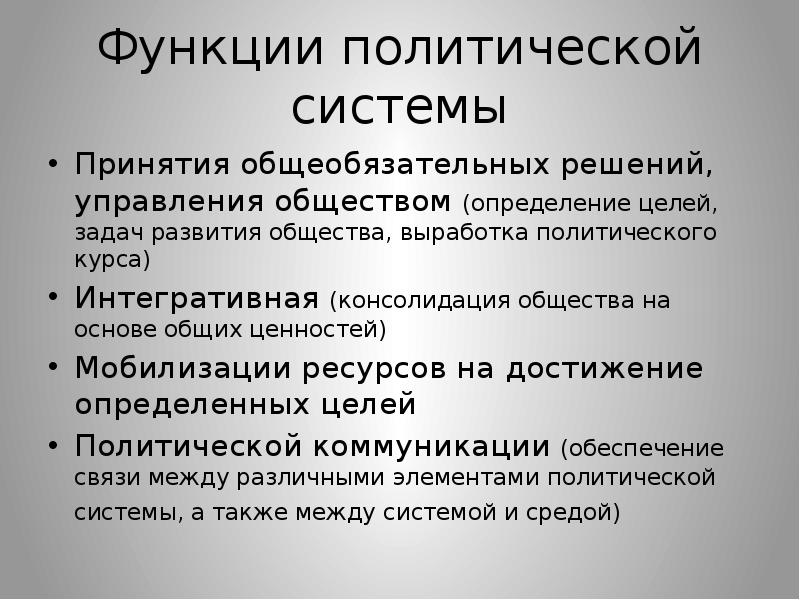 Функции политической системы

• Принятия общеобязательных решений, управления обществом (определение целей, задач развития общества, выработка политического курса)
• Интегративная (консолидация общества на основе общих ценностей)
• Мобилизации ресурсов на достижение определенных целей
• Политической коммуникации (обеспечение связи между различными элементами политической системы, а также между системой и средой)